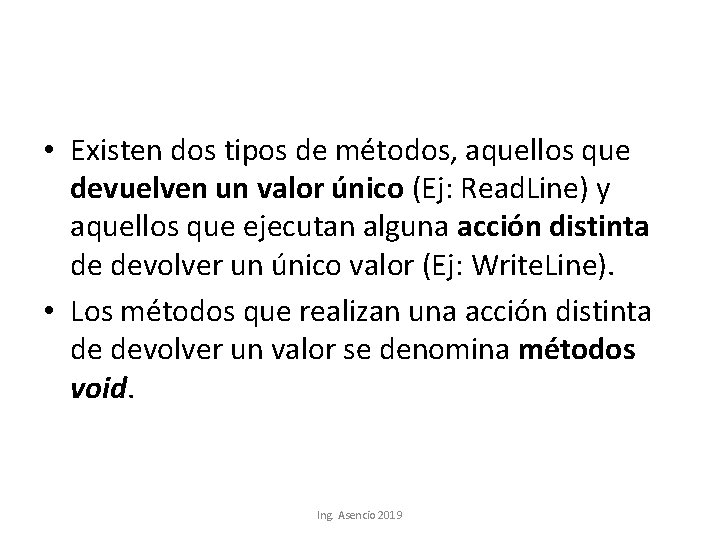 • Existen dos tipos de métodos, aquellos que devuelven un valor único (Ej: ReadLine) y aquellos que ejecutan alguna acción distinta de devolver un único valor (Ej: WriteLine).
• Los métodos que realizan una acción distinta de devolver un valor se denomina métodos void.

Ing. Asencio 2019